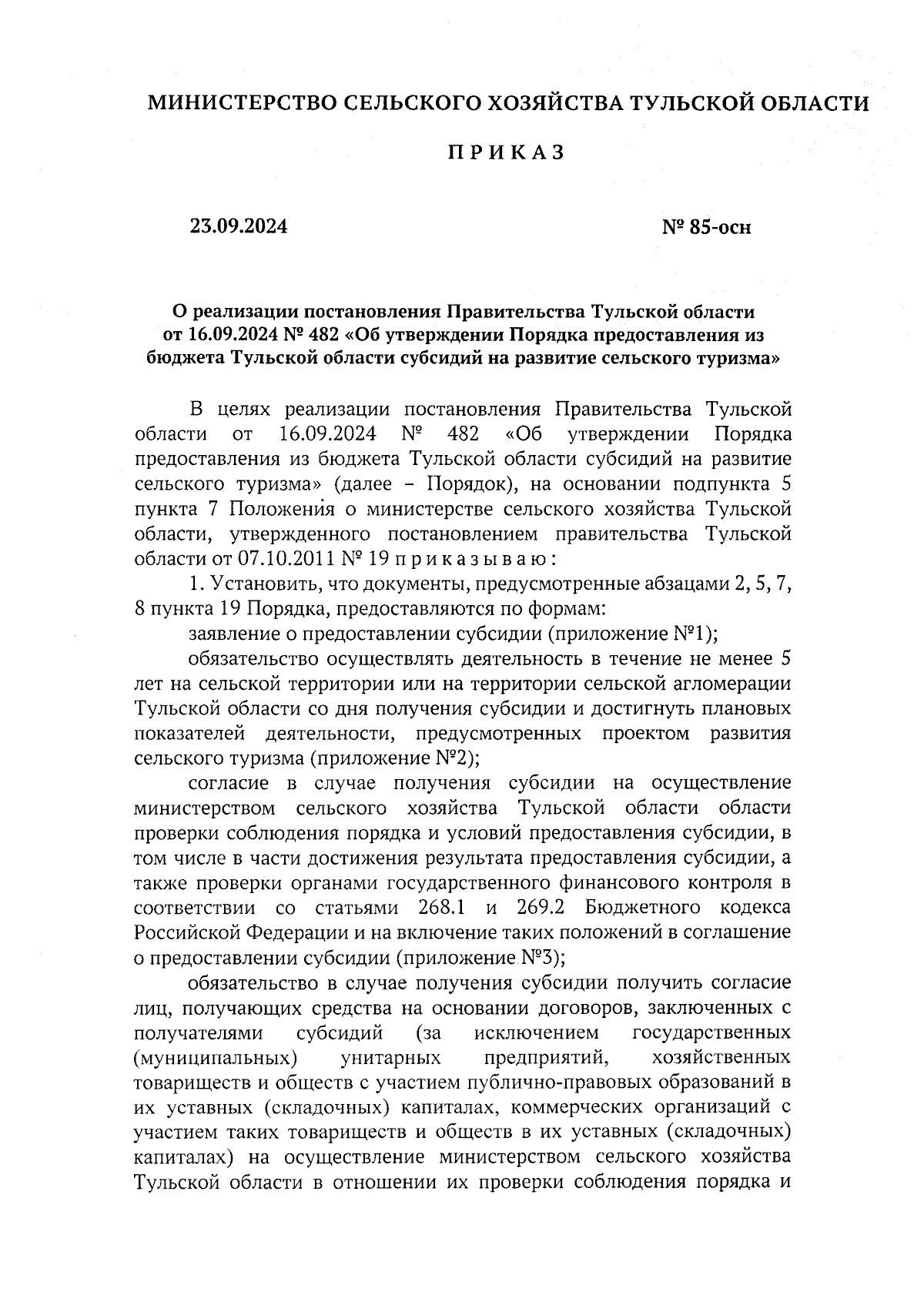 МИНИСТЕРСТВО СЕЛЬСКОГО ХОЗЯЙСТВА ТУЛЬСКОЙ ОБЛАСТИ

П Р И К А З

23.09.2024

№ 85-осн

О реализации постановления Правительства Тульской области от 16.09.2024 № 482 «Об утверждении Порядка предоставления из бюджета Тульской области субсидий на развитие сельского туризма»

В целях реализации постановления Правительства Тульской области от 16.09.2024 № 482 «Об утверждении Порядка предоставления из бюджета Тульской области субсидий на развитие сельского туризма» (далее – Порядок), на основании подпункта 5 пункта 7 Положения о министерстве сельского хозяйства Тульской области, утвержденного постановлением правительства Тульской области от 07.10.2011 № 19 п р и к а з ы в а ю :

1. Установить, что документы, предусмотренные абзацами 2, 5, 7, 8 пункта 19 Порядка, предоставляются по формам:

заявление о предоставлении субсидии (приложение №1);

обязательство осуществлять деятельность в течение не менее 5 лет на сельской территории или на территории сельской агломерации Тульской области со дня получения субсидии и достигнуть плановых показателей деятельности, предусмотренных проектом развития сельского туризма (приложение №2);

согласие в случае получения субсидии на осуществление министерством сельского хозяйства Тульской области области проверки соблюдения порядка и условий предоставления субсидии, в том числе в части достижения результата предоставления субсидии, а также проверки органами государственного финансового контроля в соответствии со статьями 268.1 и 269.2 Бюджетного кодекса Российской Федерации и на включение таких положений в соглашение о предоставлении субсидии (приложение №3);

обязательство в случае получения субсидии получить согласие лиц, получающих средства на основании договоров, заключенных с получателями субсидий (за исключением государственных (муниципальных) унитарных предприятий, хозяйственных товариществ и обществ с участием публично-правовых образований в их уставных (складочных) капиталах, коммерческих организаций с участием таких товариществ и обществ в их уставных (складочных) капиталах) на осуществление министерством сельского хозяйства Тульской области в отношении их проверки соблюдения порядка и